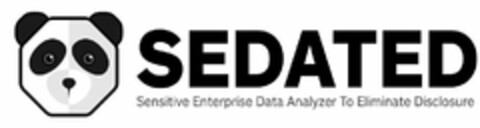 SEDATED
Sensitive Enterprise Data Analyzer To Eliminate Disclosure